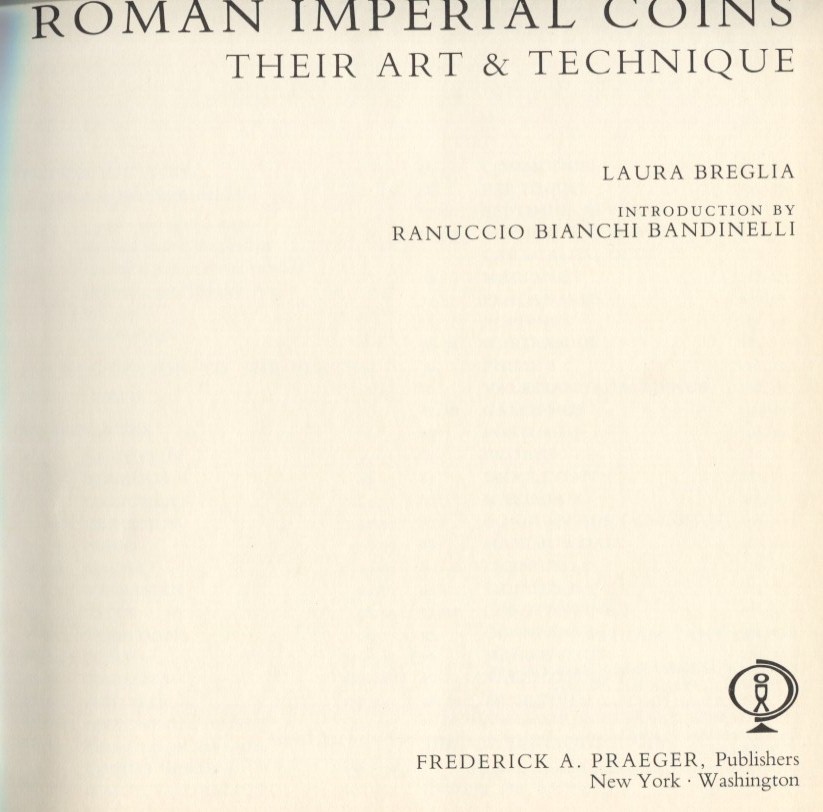 ROMAN IMPERIAL COINS
THEIR ART & TECHNIQUE

LAURA BREGLIA

INTRODUCTION BY
RANUCCIO BIANCHI BANDINELLI

FREDERICK A. PRAEGER, Publishers
New York · Washington